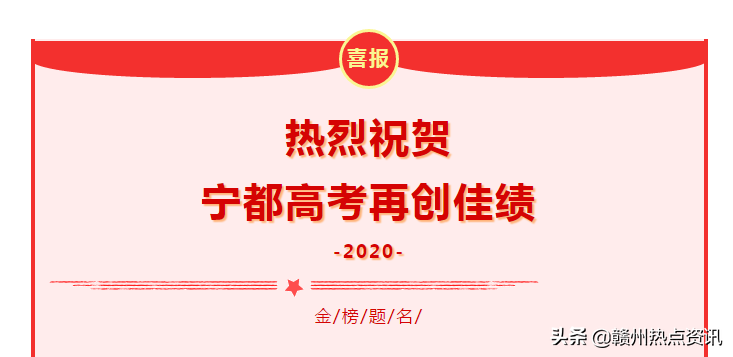 喜报

热烈祝贺
宁都高考再创佳绩

-2020-

金/榜/题/名/

头条 @赣州热点资讯